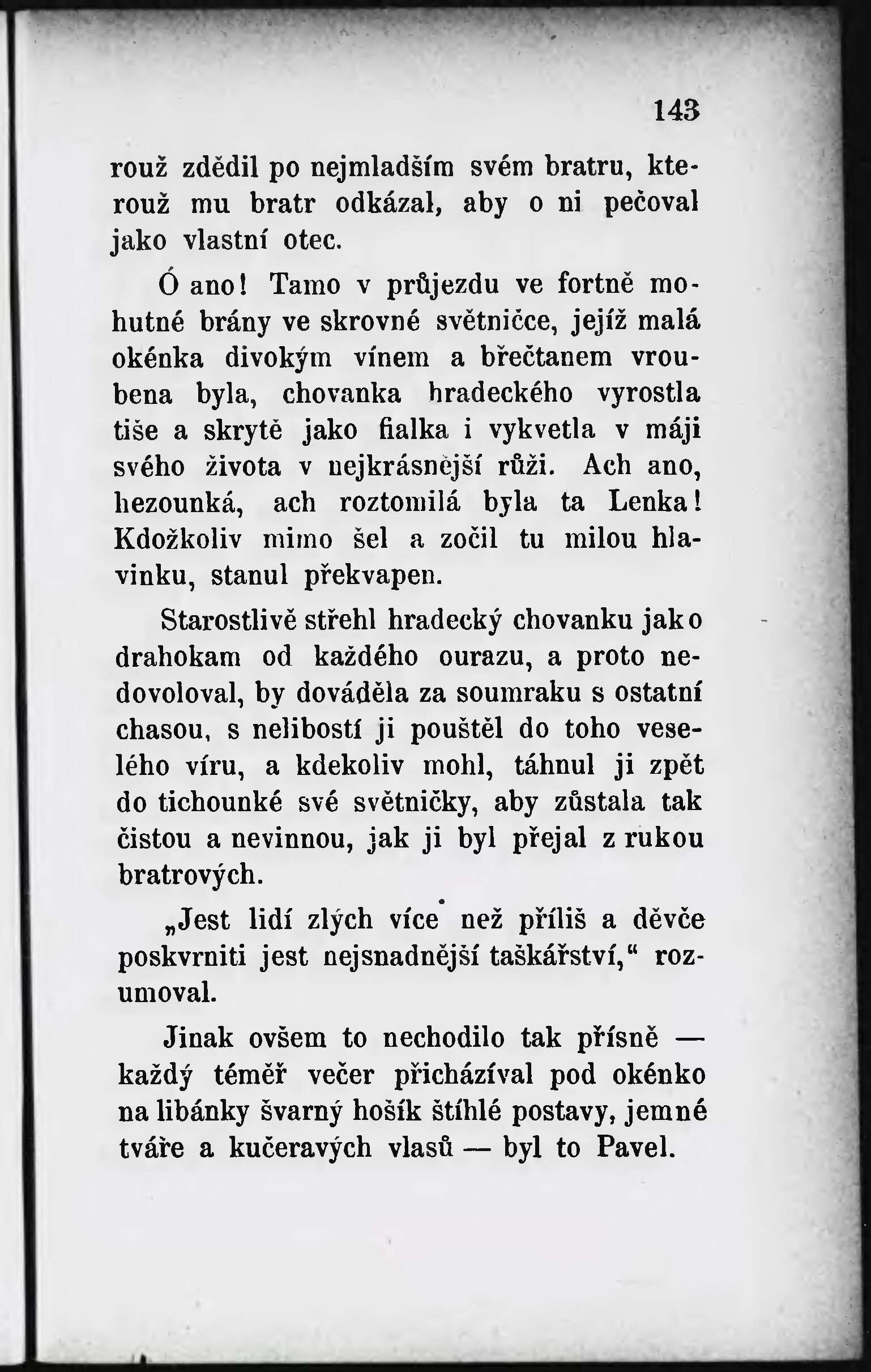 143

rouž zdědil po nejmladším svém bratru, kterouž mu bratr odkázal, aby o ni pečoval jako vlastní otec.

Ó ano! Tamo v průjezdu ve fortně mohutné brány ve skrovné světničce, jejíž malá okénka divokým vínem a břečtanem vroubena byla, chovanka hradeckého vyrostla tiše a skrytě jako fialka i vykvetla v máji svého života v nejkrásnější růži. Ach ano, hezounká, ach roztomilá byla ta Lenka! Kdožkoliv mimo šel a zočil tu milou hlavinku, stanul překvapen.

Starostlivě střehl hradecký chovanku jako drahokam od každého ourazu, a proto nedovoloval, by dováděla za soumraku s ostatní chasou, s nelibostí ji pouštěl do toho veselého víru, a kdekoliv mohl, táhnul ji zpět do tichounké své světničky, aby zůstala tak čistou a nevinnou, jak ji byl přejal z rukou bratrových.

„Jest lidí zlých více než příliš a děvče poskvrniti jest nejsnadnější taškářství,“ rozumoval.

Jinak ovšem to nechodilo tak přísně — každý téměř večer přicházíval pod okénko na libánky švarný hošík štíhlé postavy, jemné tváře a kučeravých vlasů — byl to Pavel.